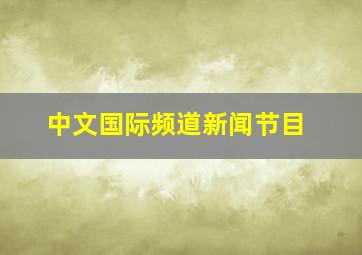 中文国际频道新闻节目